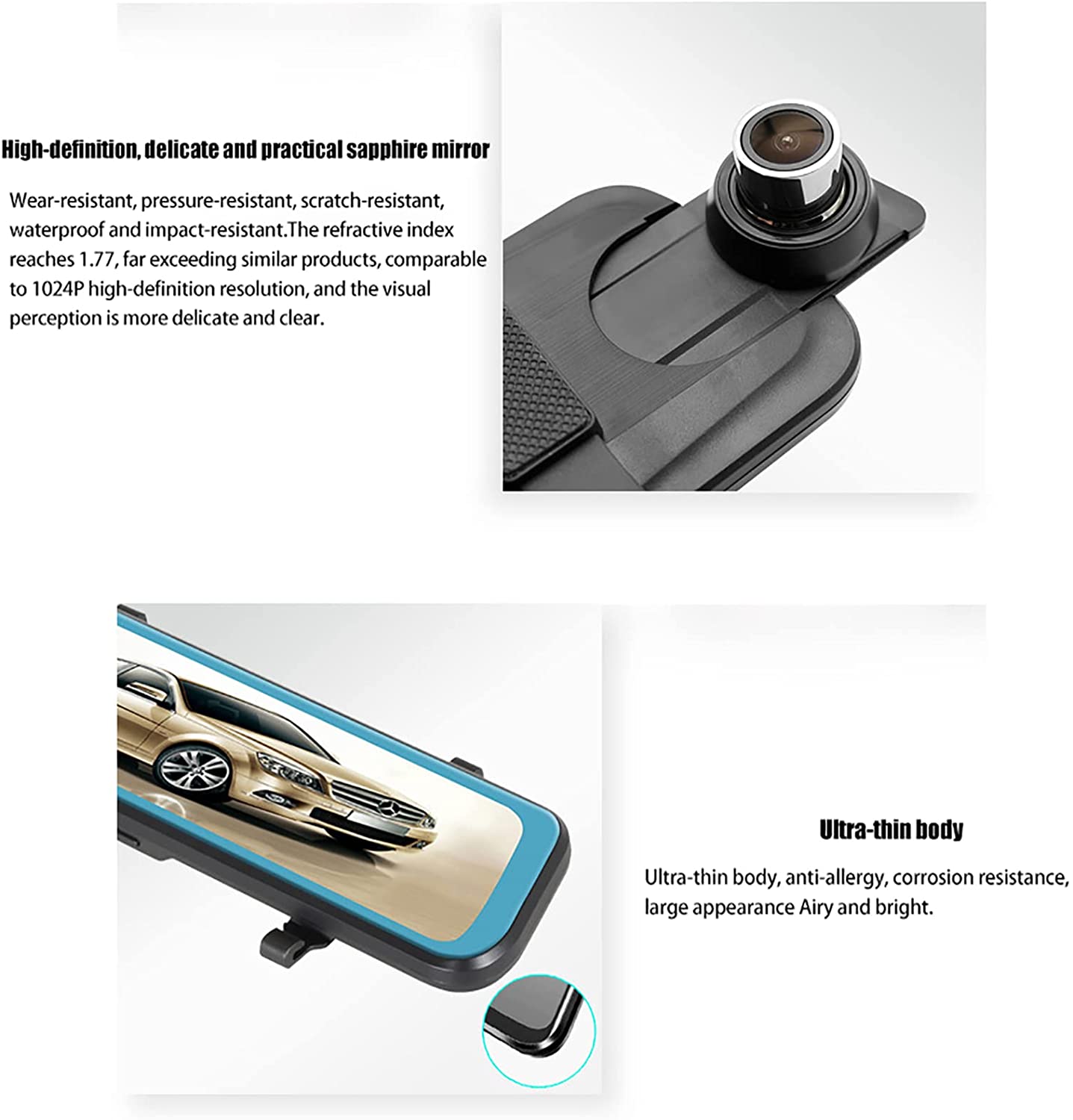 High-definition, delicate and practical sapphire mirror

Wear-resistant, pressure-resistant, scratch-resistant, waterproof and impact-resistant.The refractive index reaches 1.77, far exceeding similar products, comparable to 1024P high-definition resolution, and the visual perception is more delicate and clear.

Ultra-thin body

Ultra-thin body, anti-allergy, corrosion resistance, large appearance Airy and bright.